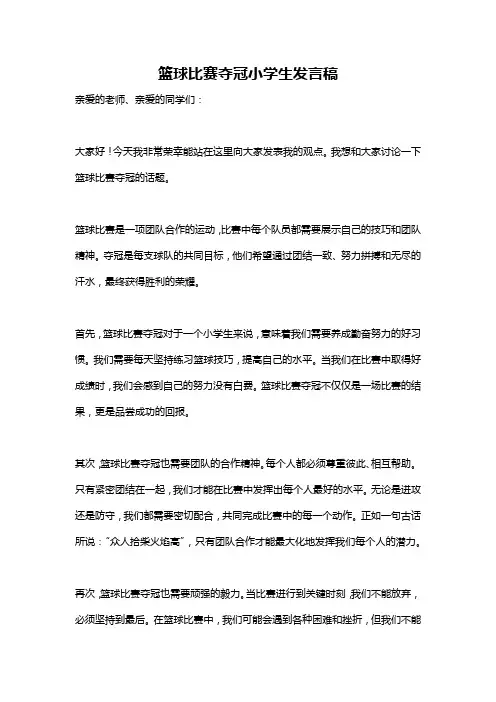 篮球比赛夺冠小学生发言稿

亲爱的老师、亲爱的同学们：

大家好！今天我非常荣幸能站在这里向大家发表我的观点。我想和大家讨论一下篮球比赛夺冠的话题。

篮球比赛是一项团队合作的运动，比赛中每个队员都需要展示自己的技巧和团队精神。夺冠是每支球队的共同目标，他们希望通过团结一致、努力拼搏和无尽的汗水，最终获得胜利的荣耀。

首先，篮球比赛夺冠对于一个小学生来说，意味着我们需要养成勤奋努力的好习惯。我们需要每天坚持练习篮球技巧，提高自己的水平。当我们在比赛中取得好成绩时，我们会感到自己的努力没有白费。篮球比赛夺冠不仅仅是一场比赛的结果，更是品尝成功的回报。

其次，篮球比赛夺冠也需要团队的合作精神。每个人都必须尊重彼此、相互帮助。只有紧密团结在一起，我们才能在比赛中发挥出每个人最好的水平。无论是进攻还是防守，我们都需要密切配合，共同完成比赛中的每一个动作。正如一句古话所说："众人拾柴火焰高"，只有团队合作才能最大化地发挥我们每个人的潜力。

再次，篮球比赛夺冠也需要顽强的毅力。当比赛进行到关键时刻，我们不能放弃，必须坚持到最后。在篮球比赛中，我们可能会遇到各种困难和挫折，但我们不能